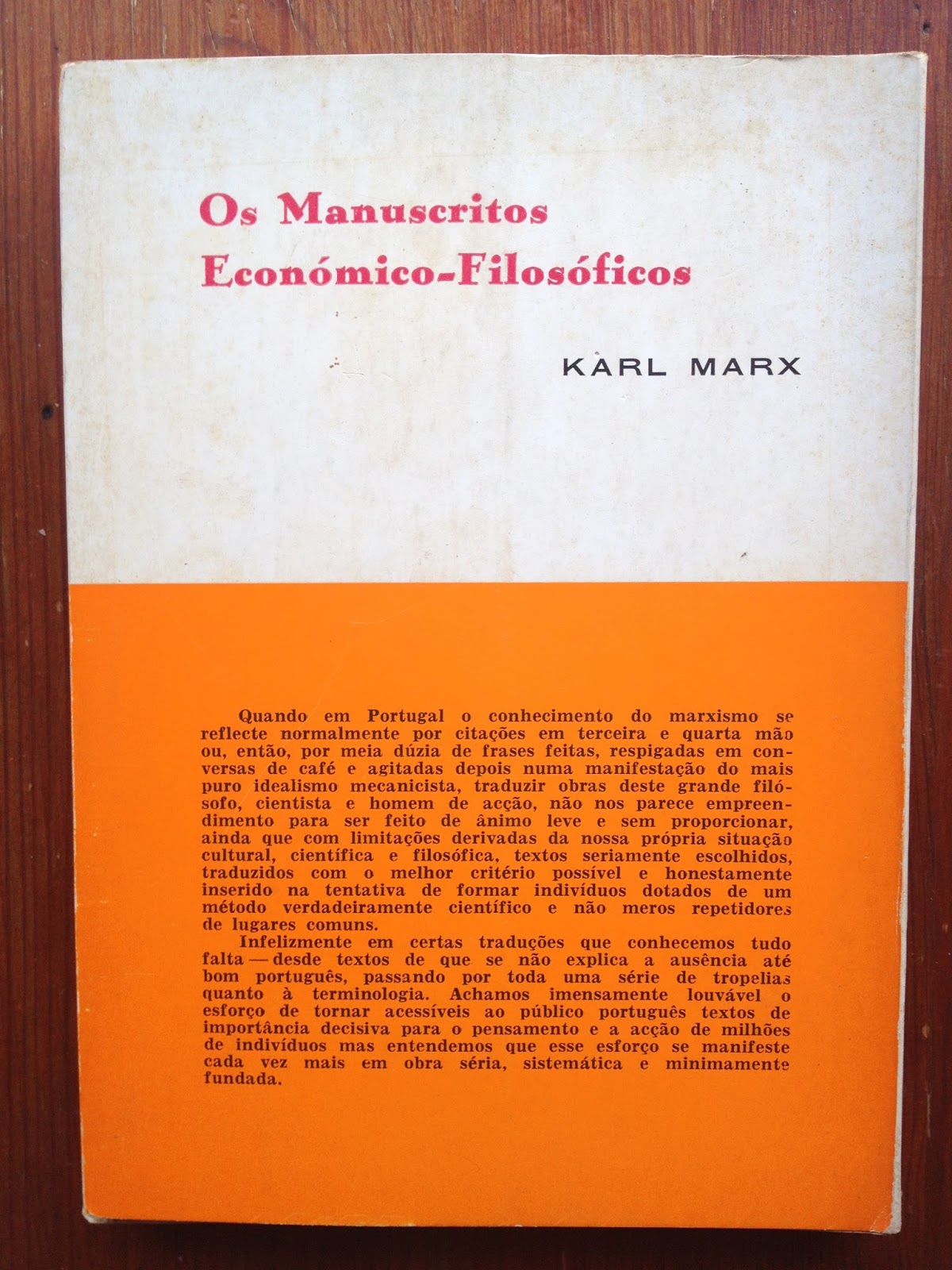 Os Manuscritos Económico-Filosóficos

KARL MARX

Quando em Portugal o conhecimento do marxismo se reflecte normalmente por citações em terceira e quarta mão ou, então, por meia dúzia de frases feitas, respigadas em conversas de café e agitadas depois numa manifestação do mais puro idealismo mecanicista, traduzir obras deste grande filósofo, cientista e homem de acção, não nos parece empreendimento para ser feito de ânimo leve e sem proporcionar, ainda que com limitações derivadas da nossa própria situação cultural, científica e filosófica, textos seriamente escolhidos, traduzidos com o melhor critério possível e honestamente inserido na tentativa de formar indivíduos dotados de um método verdadeiramente científico e não meros repetidores de lugares comuns.

Infelizmente em certas traduções que conhecemos tudo falta — desde textos de que se não explica a ausência até bom português, passando por toda uma série de tropelias quanto à terminologia. Achamos imensamente louvável o esforço de tornar acessíveis ao público português textos de importância decisiva para o pensamento e a acção de milhões de indivíduos mas entendemos que esse esforço se manifeste cada vez mais em obra séria, sistemática e minimamente fundada.